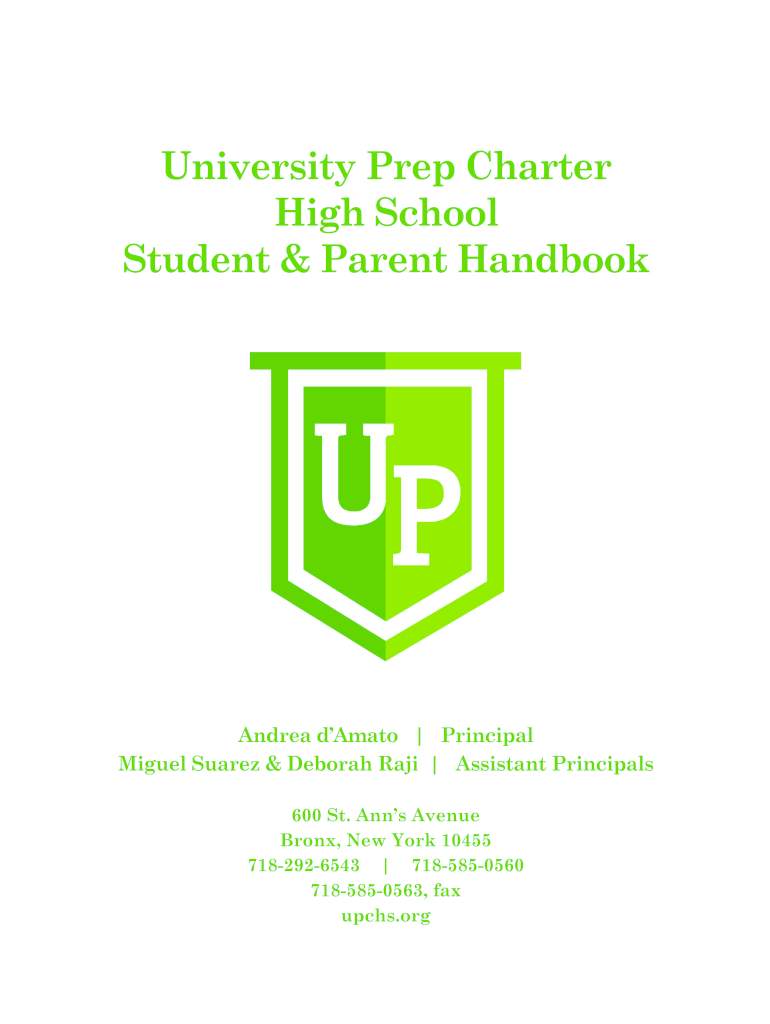 University Prep Charter High School Student & Parent Handbook

UP

Andrea d'Amato | Principal
Miguel Suarez & Deborah Raji | Assistant Principals

600 St. Ann's Avenue
Bronx, New York 10455
718-292-6543 | 718-585-0560
718-585-0563, fax
upchs.org